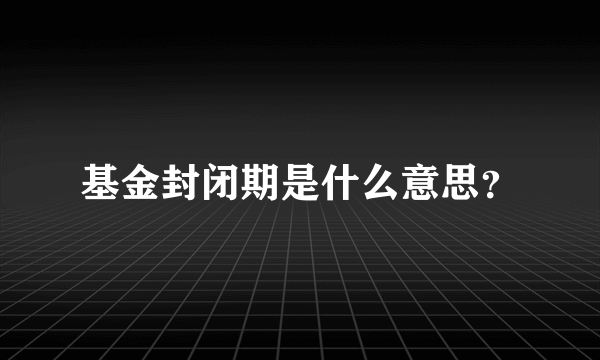 基金封闭期是什么意思?